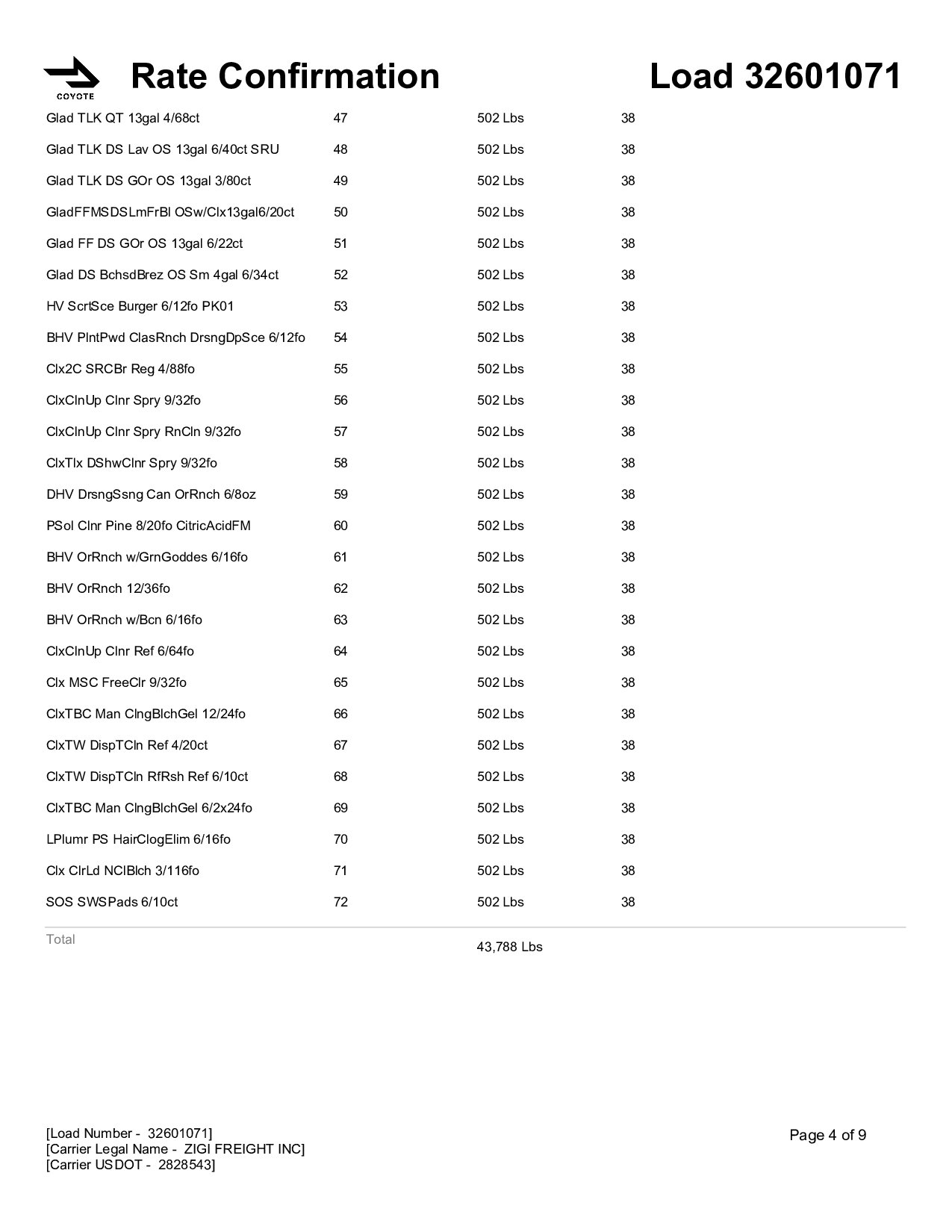 COYOTE Rate Confirmation Load 32601071

| | | | |
|---|---|---|---|
| Glad TLK QT 13gal 4/68ct | 47 | 502 Lbs | 38 |
| Glad TLK DS Lav OS 13gal 6/40ct SRU | 48 | 502 Lbs | 38 |
| Glad TLK DS GOr OS 13gal 3/80ct | 49 | 502 Lbs | 38 |
| GladFFMSDSLmFrBl OSw/Clx13gal6/20ct | 50 | 502 Lbs | 38 |
| Glad FF DS GOr OS 13gal 6/22ct | 51 | 502 Lbs | 38 |
| Glad DS BchsdBrez OS Sm 4gal 6/34ct | 52 | 502 Lbs | 38 |
| HV ScrtSce Burger 6/12fo PK01 | 53 | 502 Lbs | 38 |
| BHV PlntPwd ClasRnch DrsngDpSce 6/12fo | 54 | 502 Lbs | 38 |
| Clx2C SRCBr Reg 4/88fo | 55 | 502 Lbs | 38 |
| ClxClnUp Clnr Spry 9/32fo | 56 | 502 Lbs | 38 |
| ClxClnUp Clnr Spry RnCln 9/32fo | 57 | 502 Lbs | 38 |
| ClxTlx DShwClnr Spry 9/32fo | 58 | 502 Lbs | 38 |
| DHV DrsngSsng Can OrRnch 6/8oz | 59 | 502 Lbs | 38 |
| PSol Clnr Pine 8/20fo CitricAcidFM | 60 | 502 Lbs | 38 |
| BHV OrRnch w/GrnGoddes 6/16fo | 61 | 502 Lbs | 38 |
| BHV OrRnch 12/36fo | 62 | 502 Lbs | 38 |
| BHV OrRnch w/Bcn 6/16fo | 63 | 502 Lbs | 38 |
| ClxClnUp Clnr Ref 6/64fo | 64 | 502 Lbs | 38 |
| Clx MSC FreeClr 9/32fo | 65 | 502 Lbs | 38 |
| ClxTBC Man ClngBlchGel 12/24fo | 66 | 502 Lbs | 38 |
| ClxTW DispTCln Ref 4/20ct | 67 | 502 Lbs | 38 |
| ClxTW DispTCln RfRsh Ref 6/10ct | 68 | 502 Lbs | 38 |
| ClxTBC Man ClngBlchGel 6/2x24fo | 69 | 502 Lbs | 38 |
| LPlumr PS HairClogElim 6/16fo | 70 | 502 Lbs | 38 |
| Clx ClrLd NClBlch 3/116fo | 71 | 502 Lbs | 38 |
| SOS SWSPads 6/10ct | 72 | 502 Lbs | 38 |
| Total | | 43,788 Lbs | |

[Load Number - 32601071]
[Carrier Legal Name - ZIGI FREIGHT INC]
[Carrier USDOT - 2828543]

Page 4 of 9